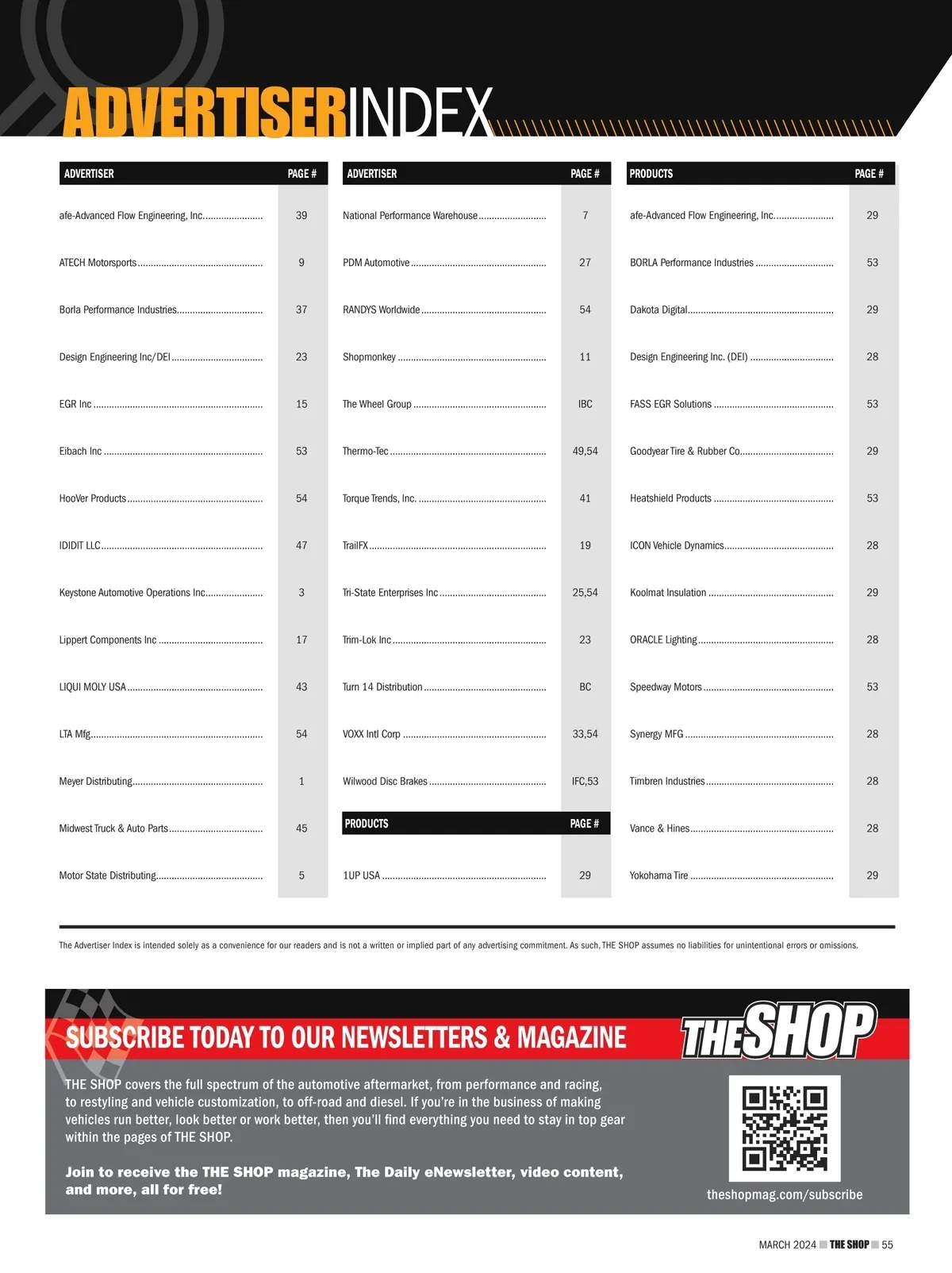 ADVERTISERINDEX

| ADVERTISER | PAGE # |
|---|---|
| afe-Advanced Flow Engineering, Inc. | 39 |
| ATECH Motorsports | 9 |
| Borla Performance Industries | 37 |
| Design Engineering Inc/DEI | 23 |
| EGR Inc | 15 |
| Eibach Inc | 53 |
| HooVer Products | 54 |
| IDIDIT LLC | 47 |
| Keystone Automotive Operations Inc | 3 |
| Lippert Components Inc | 17 |
| LIQUI MOLY USA | 43 |
| LTA Mfg | 54 |
| Meyer Distributing | 1 |
| Midwest Truck & Auto Parts | 45 |
| Motor State Distributing | 5 |

| ADVERTISER | PAGE # |
|---|---|
| National Performance Warehouse | 7 |
| PDM Automotive | 27 |
| RANDYS Worldwide | 54 |
| Shopmonkey | 11 |
| The Wheel Group | IBC |
| Thermo-Tec | 49,54 |
| Torque Trends, Inc. | 41 |
| TrailFX | 19 |
| Tri-State Enterprises Inc | 25,54 |
| Trim-Lok Inc | 23 |
| Turn 14 Distribution | BC |
| VOXX Intl Corp | 33,54 |
| Wilwood Disc Brakes | IFC,53 |

| PRODUCTS | PAGE # |
|---|---|
| 1UP USA | 29 |

| PRODUCTS | PAGE # |
|---|---|
| afe-Advanced Flow Engineering, Inc. | 29 |
| BORLA Performance Industries | 53 |
| Dakota Digital | 29 |
| Design Engineering Inc. (DEI) | 28 |
| FASS EGR Solutions | 53 |
| Goodyear Tire & Rubber Co. | 29 |
| Heatshield Products | 53 |
| ICON Vehicle Dynamics | 28 |
| Koolmat Insulation | 29 |
| ORACLE Lighting | 28 |
| Speedway Motors | 53 |
| Synergy MFG | 28 |
| Timbren Industries | 28 |
| Vance & Hines | 28 |
| Yokohama Tire | 29 |

The Advertiser Index is intended solely as a convenience for our readers and is not a written or implied part of any advertising commitment. As such, THE SHOP assumes no liabilities for unintentional errors or omissions.

SUBSCRIBE TODAY TO OUR NEWSLETTERS & MAGAZINE

THE SHOP

THE SHOP covers the full spectrum of the automotive aftermarket, from performance and racing, to restyling and vehicle customization, to off-road and diesel. If you're in the business of making vehicles run better, look better or work better, then you'll find everything you need to stay in top gear within the pages of THE SHOP.

Join to receive the THE SHOP magazine, The Daily eNewsletter, video content, and more, all for free!

theshopmag.com/subscribe

MARCH 2024 THE SHOP 55